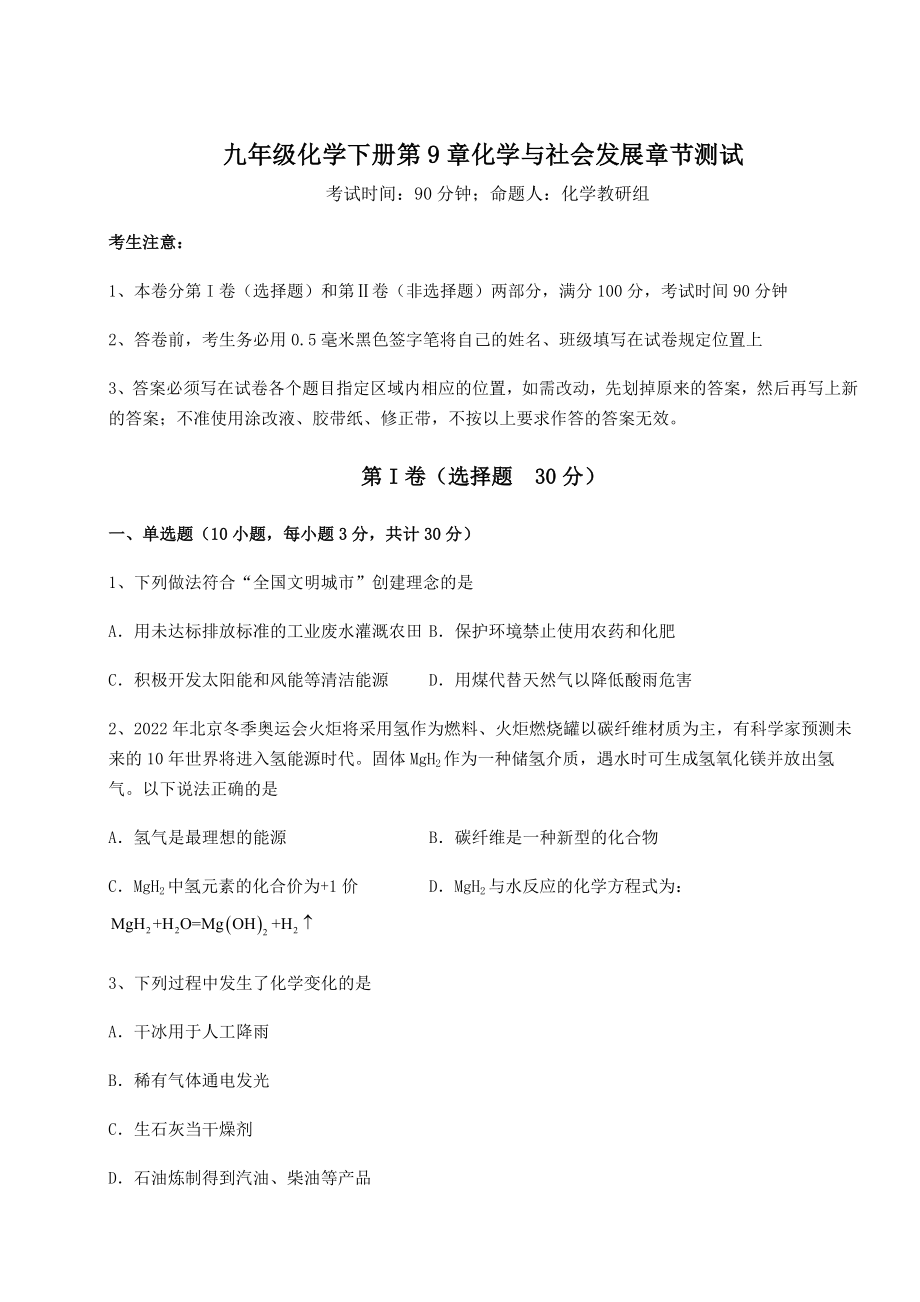 九年级化学下册第9章化学与社会发展章节测试

考试时间：90分钟；命题人：化学教研组

考生注意：

1、本卷分第I卷（选择题）和第II卷（非选择题）两部分，满分100分，考试时间90分钟

2、答卷前，考生务必用0.5毫米黑色签字笔将自己的姓名、班级填写在试卷规定位置上

3、答案必须写在试卷各个题目指定区域内相应的位置，如需改动，先划掉原来的答案，然后再写上新的答案；不准使用涂改液、胶带纸、修正带，不按以上要求作答的答案无效。

第I卷（选择题 30分）

一、单选题（10小题，每小题3分，共计30分）

1、下列做法符合“全国文明城市”创建理念的是

A．用未达标排放标准的工业废水灌溉农田 B．保护环境禁止使用农药和化肥

C．积极开发太阳能和风能等清洁能源 D．用煤代替天然气以降低酸雨危害

2、2022年北京冬季奥运会火炬将采用氢作为燃料、火炬燃烧罐以碳纤维材质为主，有科学家预测未来的10年世界将进入氢能源时代。固体$MgH_2$作为一种储氢介质，遇水时可生成氢氧化镁并放出氢气。以下说法正确的是

A．氢气是最理想的能源 B．碳纤维是一种新型的化合物

C．$MgH_2$中氢元素的化合价为+1价 D．$MgH_2$与水反应的化学方程式为：$MgH_2+H_2O=Mg(OH)_2+H_2\uparrow$

3、下列过程中发生了化学变化的是

A．干冰用于人工降雨

B．稀有气体通电发光

C．生石灰当干燥剂

D．石油炼制得到汽油、柴油等产品